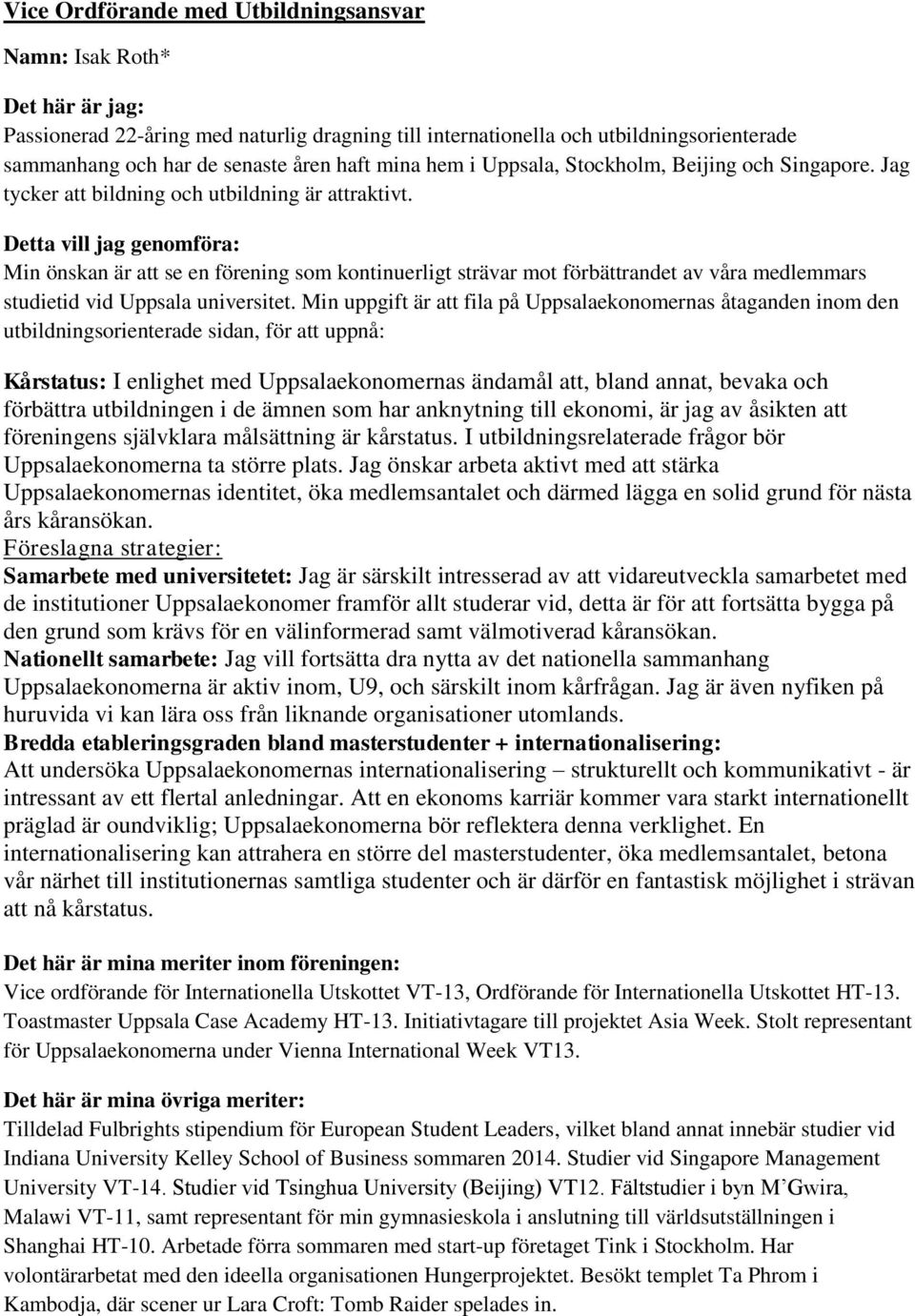 Vice Ordförande med Utbildningsansvar

Namn: Isak Roth*

Det här är jag:
Passionerad 22-åring med naturlig dragning till internationella och utbildningsorienterade sammanhang och har de senaste åren haft mina hem i Uppsala, Stockholm, Beijing och Singapore. Jag tycker att bildning och utbildning är attraktivt.

Detta vill jag genomföra:
Min önskan är att se en förening som kontinuerligt strävar mot förbättrandet av våra medlemmars studietid vid Uppsala universitet. Min uppgift är att fila på Uppsalaekonomernas åtaganden inom den utbildningsorienterade sidan, för att uppnå:

Kårstatus: I enlighet med Uppsalaekonomernas ändamål att, bland annat, bevaka och förbättra utbildningen i de ämnen som har anknytning till ekonomi, är jag av åsikten att föreningens självklara målsättning är kårstatus. I utbildningsrelaterade frågor bör Uppsalaekonomerna ta större plats. Jag önskar arbeta aktivt med att stärka Uppsalaekonomernas identitet, öka medlemsantalet och därmed lägga en solid grund för nästa års kåransökan.
Föreslagna strategier:
Samarbete med universitetet: Jag är särskilt intresserad av att vidareutveckla samarbetet med de institutioner Uppsalaekonomer framför allt studerar vid, detta är för att fortsätta bygga på den grund som krävs för en välinformerad samt välmotiverad kåransökan.
Nationellt samarbete: Jag vill fortsätta dra nytta av det nationella sammanhang Uppsalaekonomerna är aktiv inom, U9, och särskilt inom kårfrågan. Jag är även nyfiken på huruvida vi kan lära oss från liknande organisationer utomlands.
Bredda etableringsgraden bland masterstudenter + internationalisering:
Att undersöka Uppsalaekonomernas internationalisering – strukturellt och kommunikativt - är intressant av ett flertal anledningar. Att en ekonoms karriär kommer vara starkt internationellt präglad är oundviklig; Uppsalaekonomerna bör reflektera denna verklighet. En internationalisering kan attrahera en större del masterstudenter, öka medlemsantalet, betona vår närhet till institutionernas samtliga studenter och är därför en fantastisk möjlighet i strävan att nå kårstatus.

Det här är mina meriter inom föreningen:
Vice ordförande för Internationella Utskottet VT-13, Ordförande för Internationella Utskottet HT-13. Toastmaster Uppsala Case Academy HT-13. Initiativtagare till projektet Asia Week. Stolt representant för Uppsalaekonomerna under Vienna International Week VT13.

Det här är mina övriga meriter:
Tilldelad Fulbrights stipendium för European Student Leaders, vilket bland annat innebär studier vid Indiana University Kelley School of Business sommaren 2014. Studier vid Singapore Management University VT-14. Studier vid Tsinghua University (Beijing) VT12. Fältstudier i byn M'Gwira, Malawi VT-11, samt representant för min gymnasieskola i anslutning till världsutställningen i Shanghai HT-10. Arbetade förra sommaren med start-up företaget Tink i Stockholm. Har volontärarbetat med den ideella organisationen Hungerprojektet. Besökt templet Ta Phrom i Kambodja, där scener ur Lara Croft: Tomb Raider spelades in.